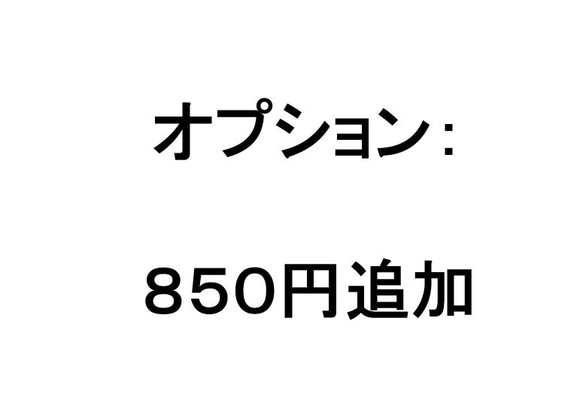 オプション：

８５０円追加